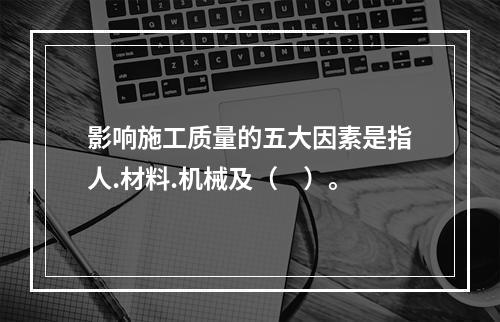 影响施工质量的五大因素是指人.材料.机械及（　）。